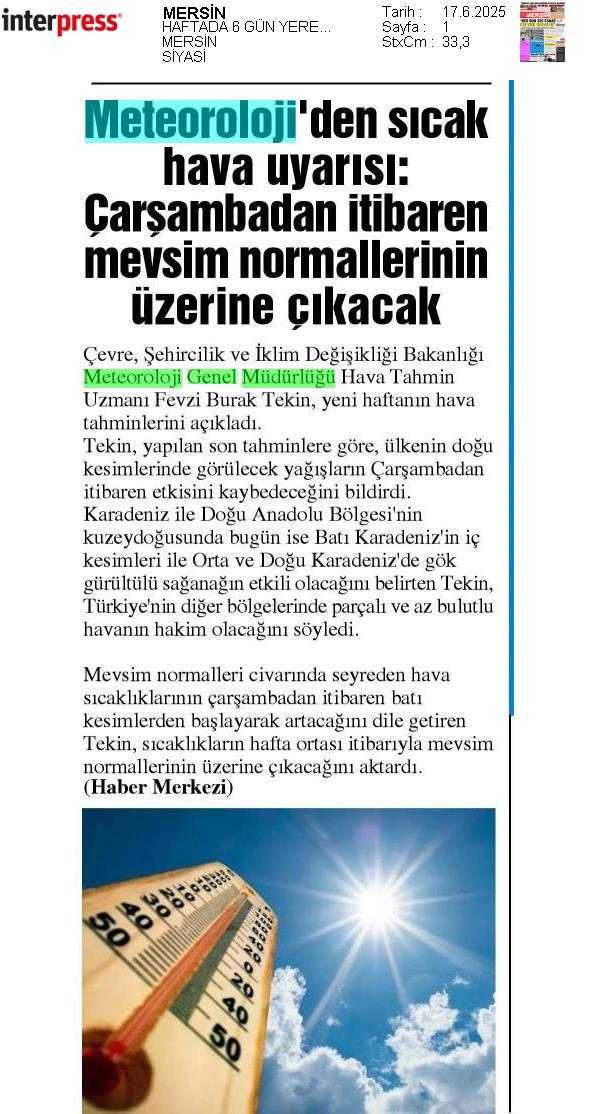 interpress

MERSİN
HAFTADA 6 GÜN YERE...
MERSİN
SİYASİ

Tarih : 17.6.2025
Sayfa : 1
StxCm : 33,3

Meteoroloji'den sıcak hava uyarısı: Çarşambadan itibaren mevsim normallerinin üzerine çıkacak

Çevre, Şehircilik ve İklim Değişikliği Bakanlığı Meteoroloji Genel Müdürlüğü Hava Tahmin Uzmanı Fevzi Burak Tekin, yeni haftanın hava tahminlerini açıkladı.
Tekin, yapılan son tahminlere göre, ülkenin doğu kesimlerinde görülecek yağışların Çarşambadan itibaren etkisini kaybedeceğini bildirdi. Karadeniz ile Doğu Anadolu Bölgesi'nin kuzeydoğusunda bugün ise Batı Karadeniz'in iç kesimleri ile Orta ve Doğu Karadeniz'de gök gürültülü sağanağın etkili olacağını belirten Tekin, Türkiye'nin diğer bölgelerinde parçalı ve az bulutlu havanın hakim olacağını söyledi.

Mevsim normalleri civarında seyreden hava sıcaklıklarının çarşambadan itibaren batı kesimlerden başlayarak artacağını dile getiren Tekin, sıcaklıkların hafta ortası itibarıyla mevsim normallerinin üzerine çıkacağını aktardı.
(Haber Merkezi)

50 40 30 20 10 0 10 20 30 40 50